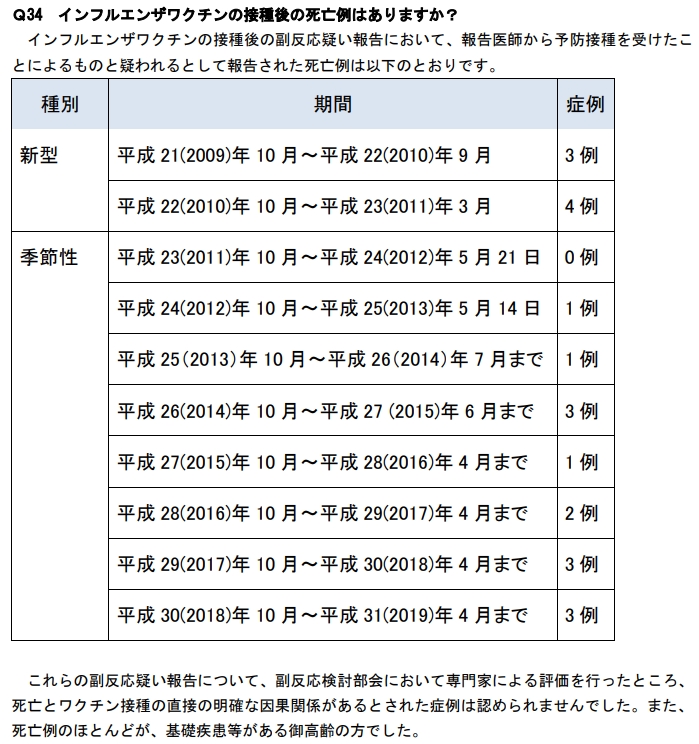 Q34　インフルエンザワクチンの接種後の死亡例はありますか？

インフルエンザワクチンの接種後の副反応疑い報告において、報告医師から予防接種を受けたことによるものと疑われるとして報告された死亡例は以下のとおりです。

| 種別 | 期間 | 症例 |
|---|---|---|
| 新型 | 平成 21(2009)年 10 月～平成 22(2010)年 9 月 | 3 例 |
| | 平成 22(2010)年 10 月～平成 23(2011)年 3 月 | 4 例 |
| 季節性 | 平成 23(2011)年 10 月～平成 24(2012)年 5 月 21 日 | 0 例 |
| | 平成 24(2012)年 10 月～平成 25(2013)年 5 月 14 日 | 1 例 |
| | 平成 25(2013)年 10 月～平成 26(2014)年 7 月まで | 1 例 |
| | 平成 26(2014)年 10 月～平成 27 (2015)年 6 月まで | 3 例 |
| | 平成 27(2015)年 10 月～平成 28(2016)年 4 月まで | 1 例 |
| | 平成 28(2016)年 10 月～平成 29(2017)年 4 月まで | 2 例 |
| | 平成 29(2017)年 10 月～平成 30(2018)年 4 月まで | 3 例 |
| | 平成 30(2018)年 10 月～平成 31(2019)年 4 月まで | 3 例 |

これらの副反応疑い報告について、副反応検討部会において専門家による評価を行ったところ、死亡とワクチン接種の直接の明確な因果関係があるとされた症例は認められませんでした。また、死亡例のほとんどが、基礎疾患等がある御高齢の方でした。